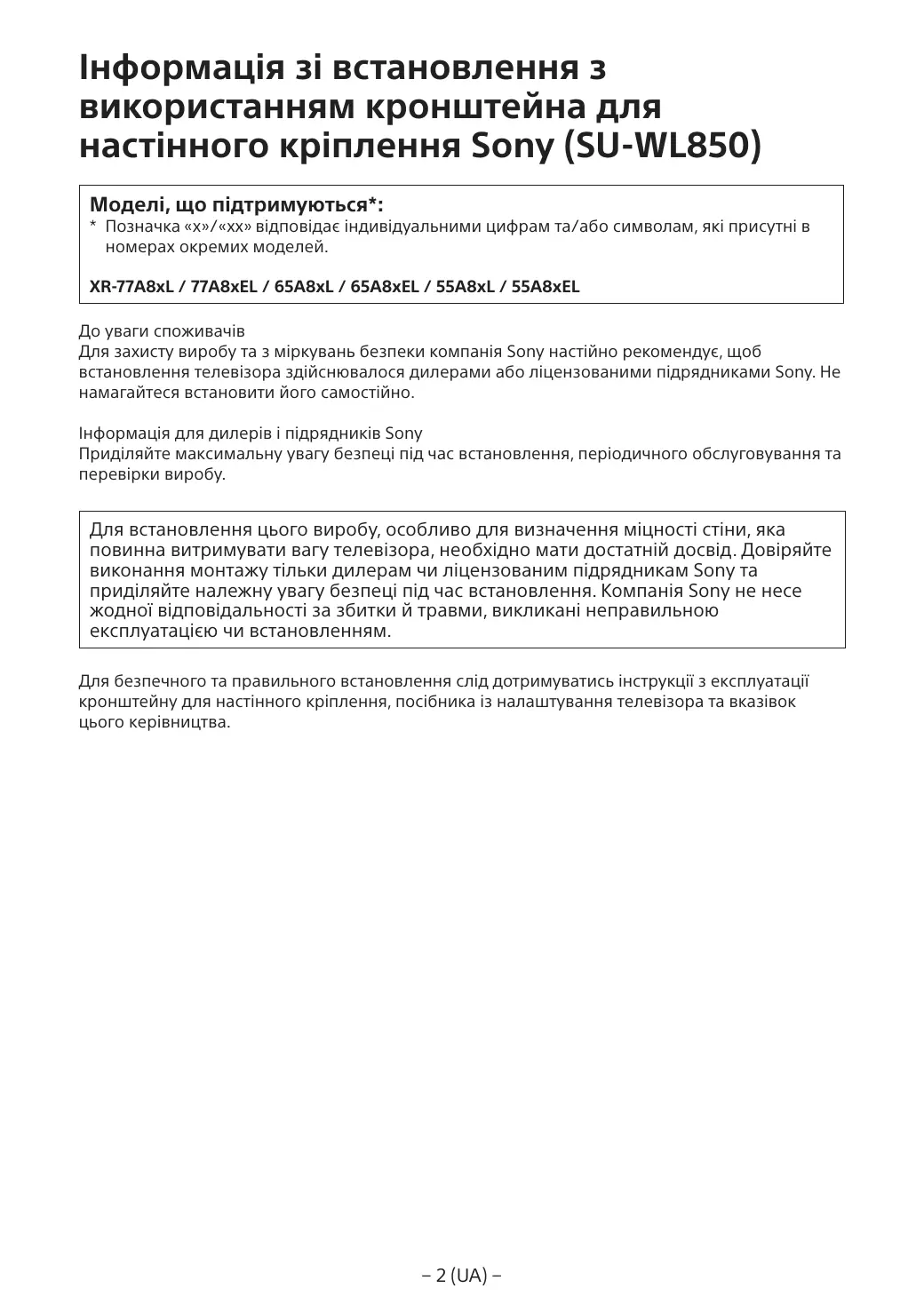 Інформація зі встановлення з використанням кронштейна для настінного кріплення Sony (SU-WL850)

Моделі, що підтримуються*:
* Позначка «x»/«xx» відповідає індивідуальними цифрам та/або символам, які присутні в номерах окремих моделей.

XR-77A8xL / 77A8xEL / 65A8xL / 65A8xEL / 55A8xL / 55A8xEL

До уваги споживачів
Для захисту виробу та з міркувань безпеки компанія Sony настійно рекомендує, щоб встановлення телевізора здійснювалося дилерами або ліцензованими підрядниками Sony. Не намагайтеся встановити його самостійно.

Інформація для дилерів і підрядників Sony
Приділяйте максимальну увагу безпеці під час встановлення, періодичного обслуговування та перевірки виробу.

Для встановлення цього виробу, особливо для визначення міцності стіни, яка повинна витримувати вагу телевізора, необхідно мати достатній досвід. Довіряйте виконання монтажу тільки дилерам чи ліцензованим підрядникам Sony та приділяйте належну увагу безпеці під час встановлення. Компанія Sony не несе жодної відповідальності за збитки й травми, викликані неправильною експлуатацією чи встановленням.

Для безпечного та правильного встановлення слід дотримуватись інструкції з експлуатації кронштейну для настінного кріплення, посібника із налаштування телевізора та вказівок цього керівництва.

– 2 (UA) –